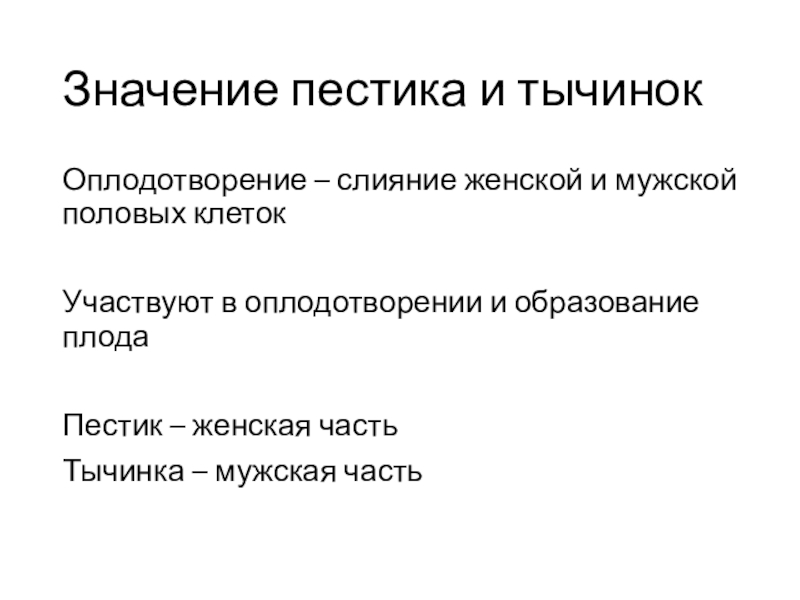 Значение пестика и тычинок

Оплодотворение – слияние женской и мужской половых клеток

Участвуют в оплодотворении и образование плода

Пестик – женская часть

Тычинка – мужская часть